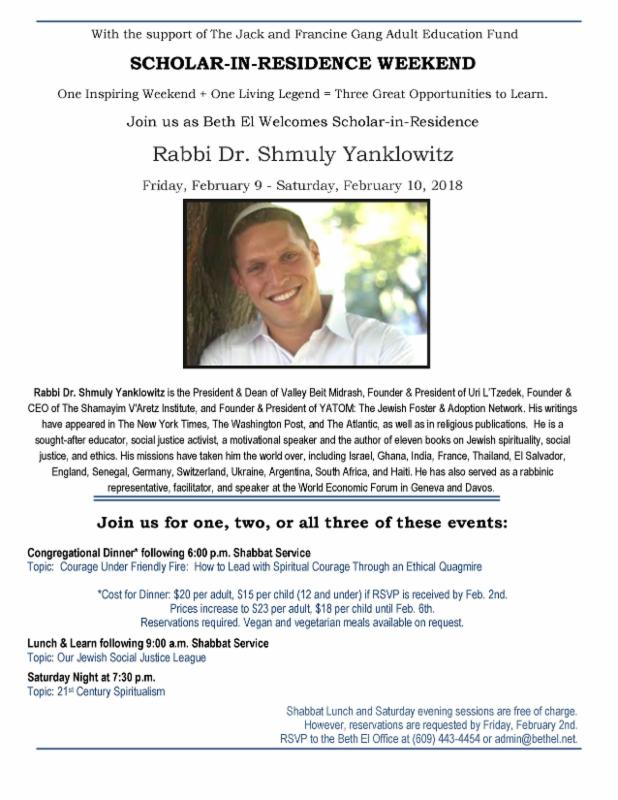 With the support of The Jack and Francine Gang Adult Education Fund

SCHOLAR-IN-RESIDENCE WEEKEND

One Inspiring Weekend + One Living Legend = Three Great Opportunities to Learn.

Join us as Beth El Welcomes Scholar-in-Residence

Rabbi Dr. Shmuly Yanklowitz

Friday, February 9 - Saturday, February 10, 2018

Rabbi Dr. Shmuly Yanklowitz is the President & Dean of Valley Beit Midrash, Founder & President of Uri L'Tzedek, Founder & CEO of The Shamayim V'Aretz Institute, and Founder & President of YATOM: The Jewish Foster & Adoption Network. His writings have appeared in The New York Times, The Washington Post, and The Atlantic, as well as in religious publications. He is a sought-after educator, social justice activist, a motivational speaker and the author of eleven books on Jewish spirituality, social justice, and ethics. His missions have taken him the world over, including Israel, Ghana, India, France, Thailand, El Salvador, England, Senegal, Germany, Switzerland, Ukraine, Argentina, South Africa, and Haiti. He has also served as a rabbinic representative, facilitator, and speaker at the World Economic Forum in Geneva and Davos.

Join us for one, two, or all three of these events:

Congregational Dinner* following 6:00 p.m. Shabbat Service
Topic: Courage Under Friendly Fire: How to Lead with Spiritual Courage Through an Ethical Quagmire

*Cost for Dinner: $20 per adult, $15 per child (12 and under) if RSVP is received by Feb. 2nd.
Prices increase to $23 per adult, $18 per child until Feb. 6th.
Reservations required. Vegan and vegetarian meals available on request.

Lunch & Learn following 9:00 a.m. Shabbat Service
Topic: Our Jewish Social Justice League

Saturday Night at 7:30 p.m.
Topic: 21$^{st}$ Century Spiritualism

Shabbat Lunch and Saturday evening sessions are free of charge.
However, reservations are requested by Friday, February 2nd.
RSVP to the Beth El Office at (609) 443-4454 or admin@bethel.net.